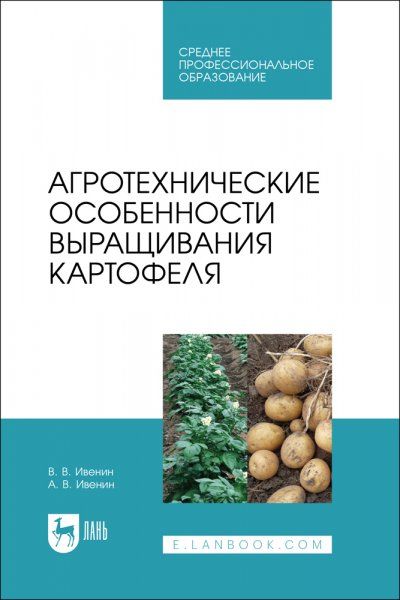 СРЕДНЕЕ ПРОФЕССИОНАЛЬНОЕ ОБРАЗОВАНИЕ

АГРОТЕХНИЧЕСКИЕ ОСОБЕННОСТИ ВЫРАЩИВАНИЯ КАРТОФЕЛЯ

В. В. Ивенин
А. В. Ивенин

ЛАНЬ

E.LANBOOK.COM